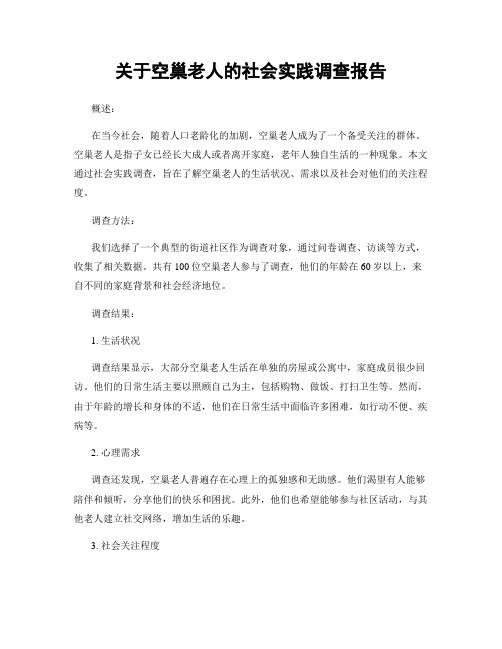 关于空巢老人的社会实践调查报告

概述：

在当今社会，随着人口老龄化的加剧，空巢老人成为了一个备受关注的群体。空巢老人是指子女已经长大成人或者离开家庭，老年人独自生活的一种现象。本文通过社会实践调查，旨在了解空巢老人的生活状况、需求以及社会对他们的关注程度。

调查方法：

我们选择了一个典型的街道社区作为调查对象，通过问卷调查、访谈等方式，收集了相关数据。共有100位空巢老人参与了调查，他们的年龄在60岁以上，来自不同的家庭背景和社会经济地位。

调查结果：

1. 生活状况

调查结果显示，大部分空巢老人生活在单独的房屋或公寓中，家庭成员很少回访。他们的日常生活主要以照顾自己为主，包括购物、做饭、打扫卫生等。然而，由于年龄的增长和身体的不适，他们在日常生活中面临许多困难，如行动不便、疾病等。

2. 心理需求

调查还发现，空巢老人普遍存在心理上的孤独感和无助感。他们渴望有人能够陪伴和倾听，分享他们的快乐和困扰。此外，他们也希望能够参与社区活动，与其他老人建立社交网络，增加生活的乐趣。

3. 社会关注程度